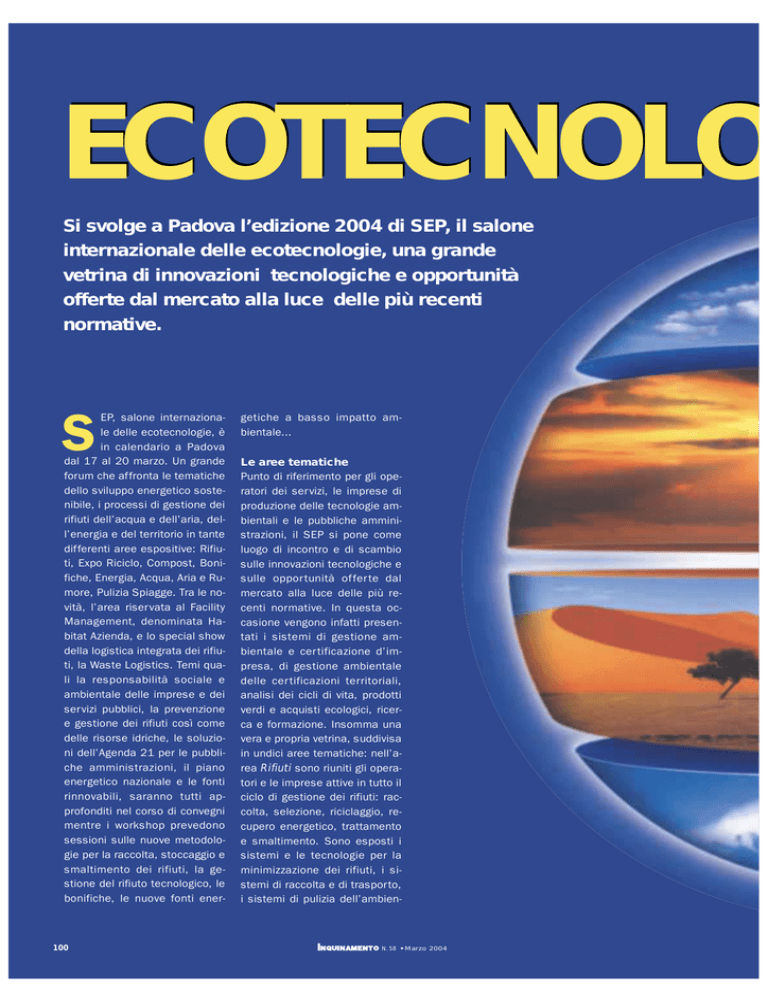 ECOTECNOLO

Si svolge a Padova l'edizione 2004 di SEP, il salone internazionale delle ecotecnologie, una grande vetrina di innovazioni tecnologiche e opportunità offerte dal mercato alla luce delle più recenti normative.

SEP, salone internazionale delle ecotecnologie, è in calendario a Padova dal 17 al 20 marzo. Un grande forum che affronta le tematiche dello sviluppo energetico sostenibile, i processi di gestione dei rifiuti dell'acqua e dell'aria, dell'energia e del territorio in tante differenti aree espositive: Rifiuti, Expo Riciclo, Compost, Bonifiche, Energia, Acqua, Aria e Rumore, Pulizia Spiagge. Tra le novità, l'area riservata al Facility Management, denominata Habitat Azienda, e lo special show della logistica integrata dei rifiuti, la Waste Logistics. Temi quali la responsabilità sociale e ambientale delle imprese e dei servizi pubblici, la prevenzione e gestione dei rifiuti così come delle risorse idriche, le soluzioni dell'Agenda 21 per le pubbliche amministrazioni, il piano energetico nazionale e le fonti rinnovabili, saranno tutti approfonditi nel corso di convegni mentre i workshop prevedono sessioni sulle nuove metodologie per la raccolta, stoccaggio e smaltimento dei rifiuti, la gestione del rifiuto tecnologico, le bonifiche, le nuove fonti energetiche a basso impatto ambientale...

Le aree tematiche
Punto di riferimento per gli operatori dei servizi, le imprese di produzione delle tecnologie ambientali e le pubbliche amministrazioni, il SEP si pone come luogo di incontro e di scambio sulle innovazioni tecnologiche e sulle opportunità offerte dal mercato alla luce delle più recenti normative. In questa occasione vengono infatti presentati i sistemi di gestione ambientale e certificazione d'impresa, di gestione ambientale delle certificazioni territoriali, analisi dei cicli di vita, prodotti verdi e acquisti ecologici, ricerca e formazione. Insomma una vera e propria vetrina, suddivisa in undici aree tematiche: nell'area Rifiuti sono riuniti gli operatori e le imprese attive in tutto il ciclo di gestione dei rifiuti: raccolta, selezione, riciclaggio, recupero energetico, trattamento e smaltimento. Sono esposti i sistemi e le tecnologie per la minimizzazione dei rifiuti, i sistemi di raccolta e di trasporto, i sistemi di pulizia dell'ambien-

100

INQUINAMENTO N.58 • Marzo 2004